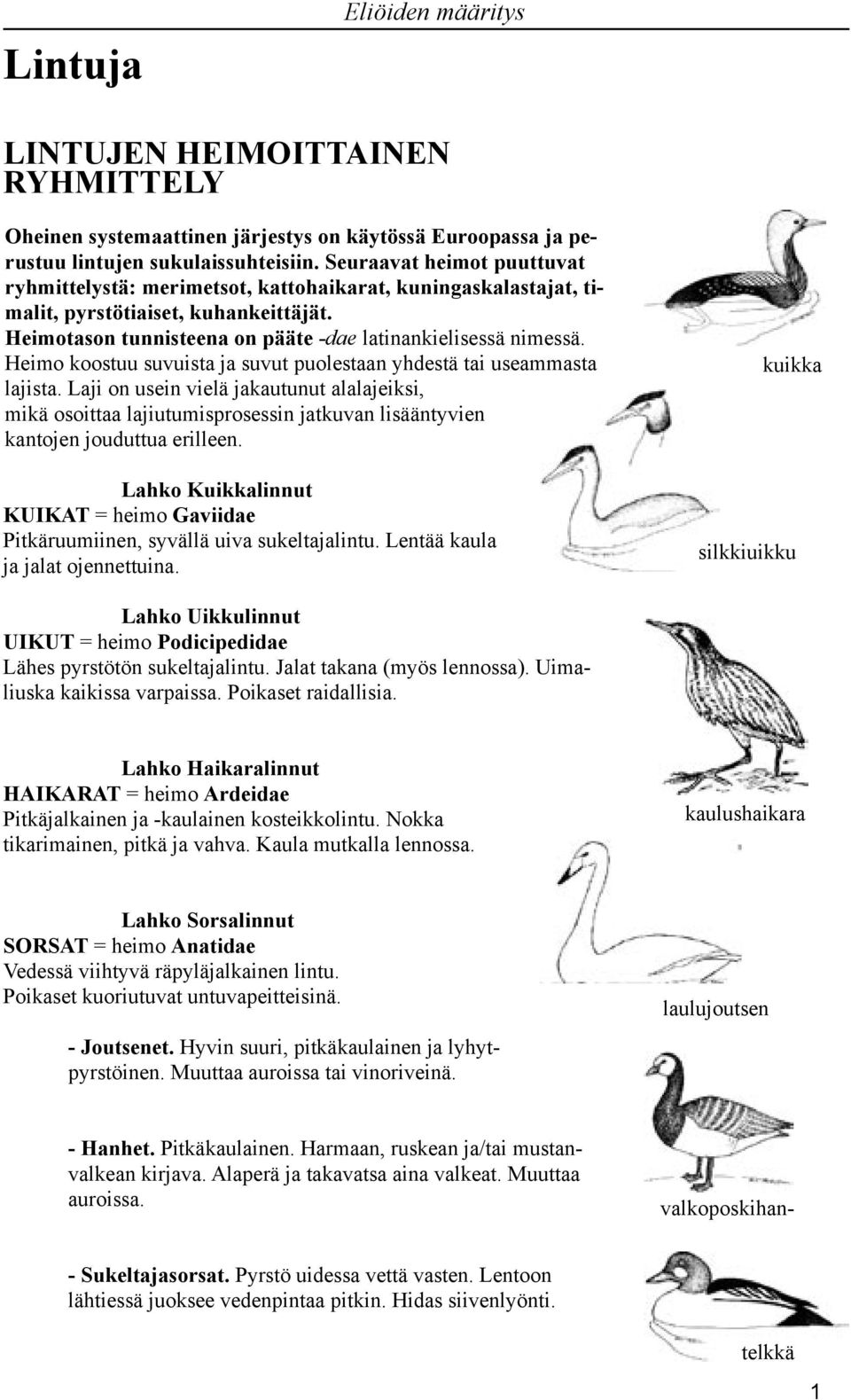 Eliöiden määritys

Lintuja

LINTUJEN HEIMOITTAINEN RYHMITTELY

Oheinen systemaattinen järjestys on käytössä Euroopassa ja perustuu lintujen sukulaissuhteisiin. Seuraavat heimot puuttuvat ryhmittelystä: merimetsot, kattohaikarat, kuningaskalastajat, timalit, pyrstötiaiset, kuhankeittäjät.
Heimotason tunnisteena on pääte -dae latinankielisessä nimessä. Heimo koostuu suvuista ja suvut puolestaan yhdestä tai useammasta lajista. Laji on usein vielä jakautunut alalajeiksi, mikä osoittaa lajiutumisprosessin jatkuvan lisääntyvien kantojen jouduttua erilleen.

kuikka

Lahko Kuikkalinnut
KUIKAT = heimo Gaviidae
Pitkäruumiinen, syvällä uiva sukeltajalintu. Lentää kaula ja jalat ojennettuina.

silkkiuikku

Lahko Uikkulinnut
UIKUT = heimo Podicipedidae
Lähes pyrstötön sukeltajalintu. Jalat takana (myös lennossa). Uimaliuska kaikissa varpaissa. Poikaset raidallisia.

Lahko Haikaralinnut
HAIKARAT = heimo Ardeidae
Pitkäjalkainen ja -kaulainen kosteikkolintu. Nokka tikarimainen, pitkä ja vahva. Kaula mutkalla lennossa.

kaulushaikara

Lahko Sorsalinnut
SORSAT = heimo Anatidae
Vedessä viihtyvä räpyläjalkainen lintu.
Poikaset kuoriutuvat untuvapeitteisinä.

laulujoutsen

- Joutsenet. Hyvin suuri, pitkäkaulainen ja lyhytpyrstöinen. Muuttaa auroissa tai vinoriveinä.

- Hanhet. Pitkäkaulainen. Harmaan, ruskean ja/tai mustanvalkean kirjava. Alaperä ja takavatsa aina valkeat. Muuttaa auroissa.

valkoposkihan-

- Sukeltajasorsat. Pyrstö uidessa vettä vasten. Lentoon lähtiessä juoksee vedenpintaa pitkin. Hidas siivenlyönti.

telkkä

1